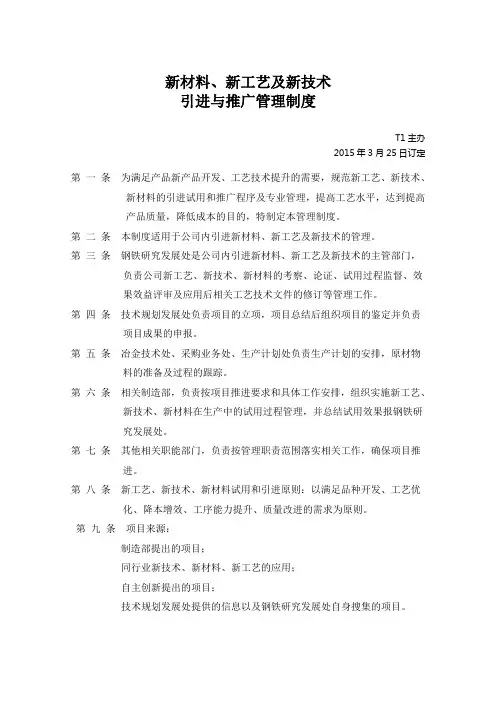 新材料、新工艺及新技术
引进与推广管理制度

T1 主办
2015 年 3 月 25 日订定

第 一 条 为满足产品新产品开发、工艺技术提升的需要，规范新工艺、新技术、新材料的引进试用和推广程序及专业管理，提高工艺水平，达到提高产品质量，降低成本的目的，特制定本管理制度。

第 二 条 本制度适用于公司内引进新材料、新工艺及新技术的管理。

第 三 条 钢铁研究发展处是公司内引进新材料、新工艺及新技术的主管部门，负责公司新工艺、新技术、新材料的考察、论证、试用过程监督、效果效益评审及应用后相关工艺技术文件的修订等管理工作。

第 四 条 技术规划发展处负责项目的立项，项目总结后组织项目的鉴定并负责项目成果的申报。

第 五 条 冶金技术处、采购业务处、生产计划处负责生产计划的安排，原材物料的准备及过程的跟踪。

第 六 条 相关制造部，负责按项目推进要求和具体工作安排，组织实施新工艺、新技术、新材料在生产中的试用过程管理，并总结试用效果报钢铁研究发展处。

第 七 条 其他相关职能部门，负责按管理职责范围落实相关工作，确保项目推进。

第 八 条 新工艺、新技术、新材料试用和引进原则：以满足品种开发、工艺优化、降本增效、工序能力提升、质量改进的需求为原则。

第 九 条 项目来源：
制造部提出的项目；
同行业新技术、新材料、新工艺的应用；
自主创新提出的项目；
技术规划发展处提供的信息以及钢铁研究发展处自身搜集的项目。